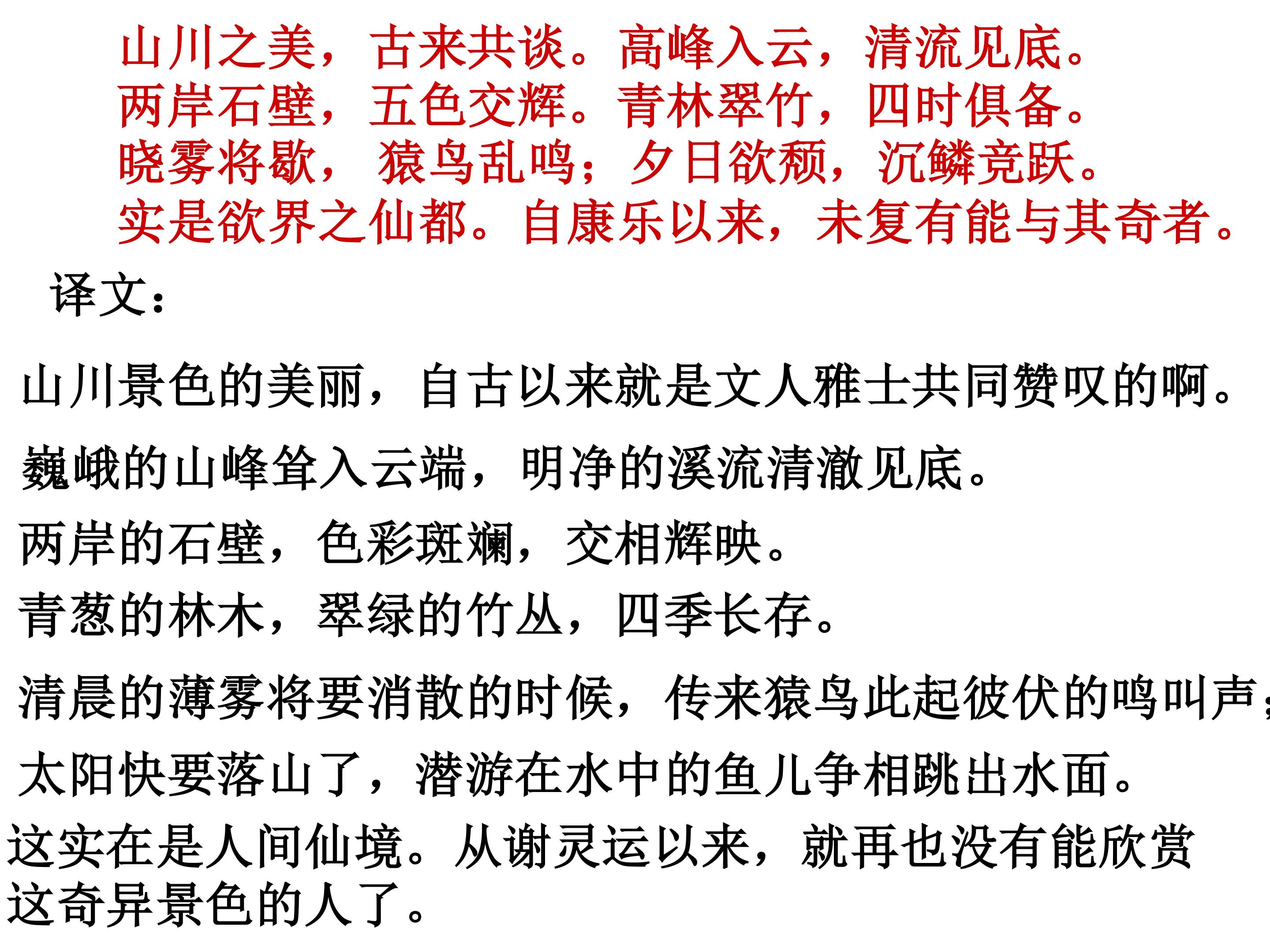 山川之美，古来共谈。高峰入云，清流见底。
两岸石壁，五色交辉。青林翠竹，四时俱备。
晓雾将歇，猿鸟乱鸣；夕日欲颓，沉鳞竞跃。
实是欲界之仙都。自康乐以来，未复有能与其奇者。

译文：

山川景色的美丽，自古以来就是文人雅士共同赞叹的啊。

巍峨的山峰耸入云端，明净的溪流清澈见底。

两岸的石壁，色彩斑斓，交相辉映。

青葱的林木，翠绿的竹丛，四季长存。

清晨的薄雾将要消散的时候，传来猿鸟此起彼伏的鸣叫声；

太阳快要落山了，潜游在水中的鱼儿争相跳出水面。

这实在是人间仙境。从谢灵运以来，就再也没有能欣赏这奇异景色的人了。